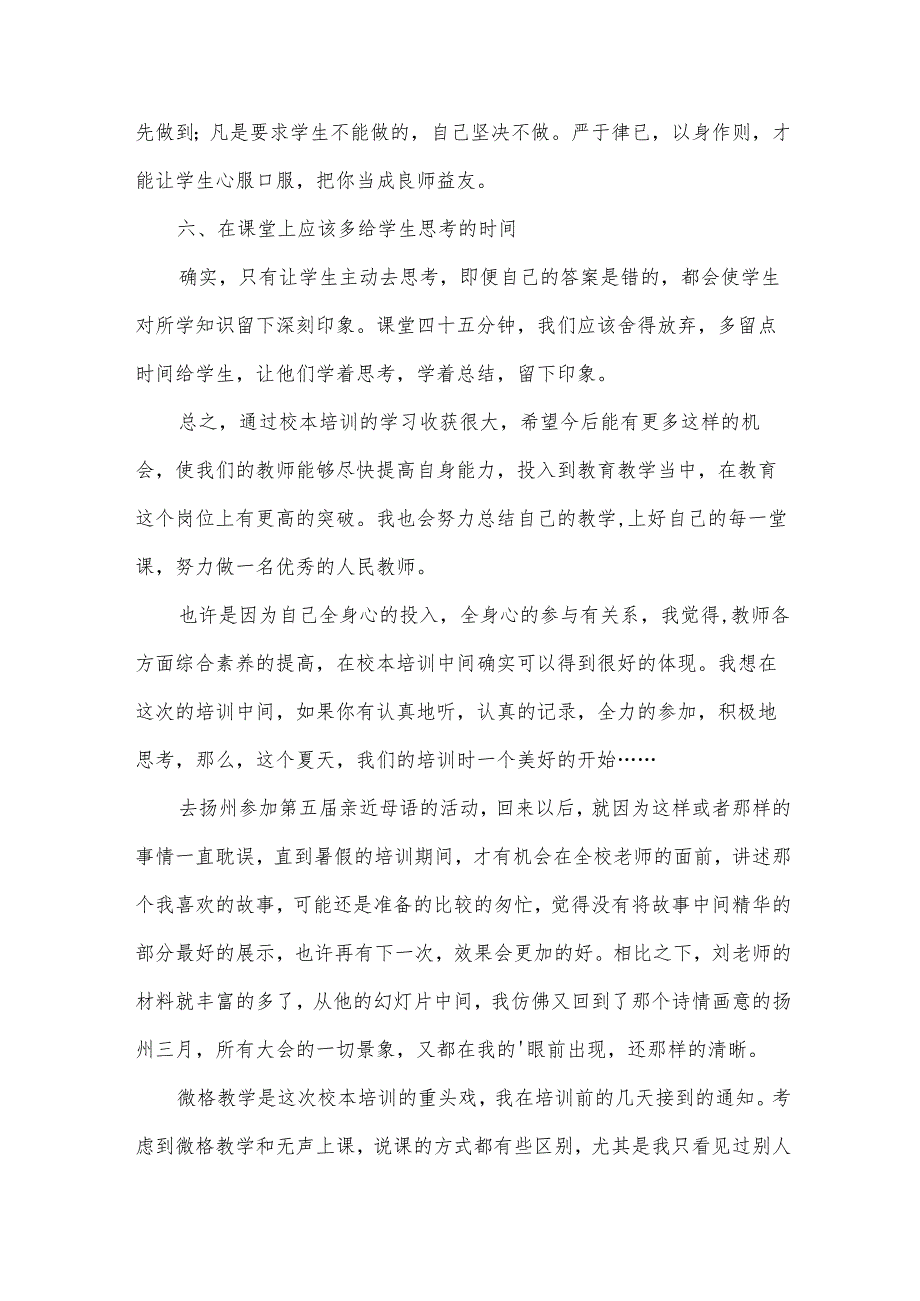 先做到；凡是要求学生不能做的，自己坚决不做。严于律已，以身作则，才能让学生心服口服，把你当成良师益友。

六、在课堂上应该多给学生思考的时间

确实，只有让学生主动去思考，即便自己的答案是错的，都会使学生对所学知识留下深刻印象。课堂四十五分钟，我们应该舍得放弃，多留点时间给学生，让他们学着思考，学着总结，留下印象。

总之，通过校本培训的学习收获很大，希望今后能有更多这样的机会，使我们的教师能够尽快提高自身能力，投入到教育教学当中，在教育这个岗位上有更高的突破。我也会努力总结自己的教学,上好自己的每一堂课，努力做一名优秀的人民教师。

也许是因为自己全身心的投入，全身心的参与有关系，我觉得,教师各方面综合素养的提高，在校本培训中间确实可以得到很好的体现。我想在这次的培训中间，如果你有认真地听，认真的记录，全力的参加，积极地思考，那么，这个夏天，我们的培训时一个美好的开始……

去扬州参加第五届亲近母语的活动，回来以后，就因为这样或者那样的事情一直耽误，直到暑假的培训期间，才有机会在全校老师的面前，讲述那个我喜欢的故事，可能还是准备的比较的匆忙，觉得没有将故事中间精华的部分最好的展示，也许再有下一次，效果会更加的好。相比之下，刘老师的材料就丰富的多了，从他的幻灯片中间，我仿佛又回到了那个诗情画意的扬州三月，所有大会的一切景象，又都在我的'眼前出现，还那样的清晰。

微格教学是这次校本培训的重头戏，我在培训前的几天接到的通知。考虑到微格教学和无声上课，说课的方式都有些区别，尤其是我只看见过别人